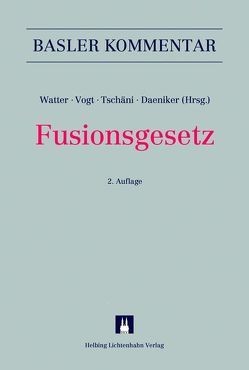 BASLER KOMMENTAR

Watter · Vogt · Tschäni · Daeniker (Hrsg.)

Fusionsgesetz

2. Auflage

Helbing Lichtenhahn Verlag